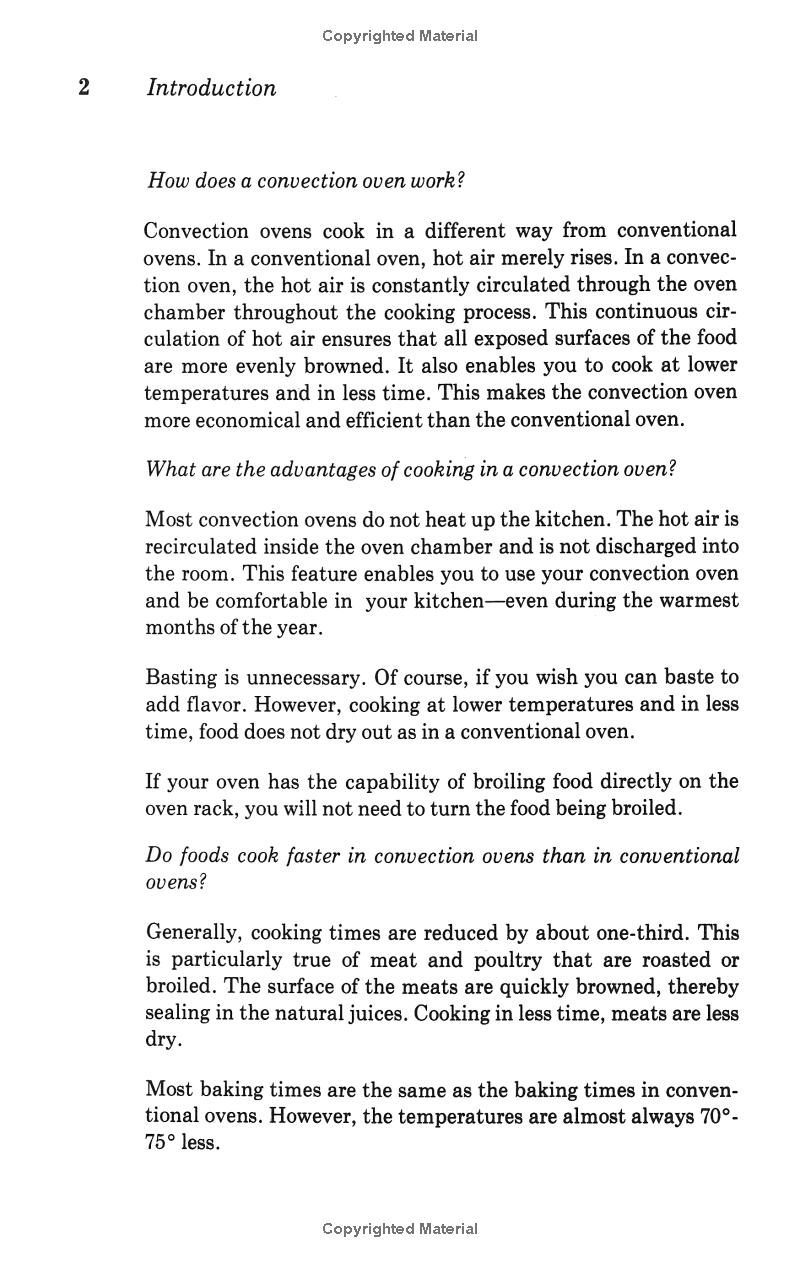 Copyrighted Material

2 Introduction

How does a convection oven work?

Convection ovens cook in a different way from conventional ovens. In a conventional oven, hot air merely rises. In a convection oven, the hot air is constantly circulated through the oven chamber throughout the cooking process. This continuous circulation of hot air ensures that all exposed surfaces of the food are more evenly browned. It also enables you to cook at lower temperatures and in less time. This makes the convection oven more economical and efficient than the conventional oven.

What are the advantages of cooking in a convection oven?

Most convection ovens do not heat up the kitchen. The hot air is recirculated inside the oven chamber and is not discharged into the room. This feature enables you to use your convection oven and be comfortable in your kitchen—even during the warmest months of the year.

Basting is unnecessary. Of course, if you wish you can baste to add flavor. However, cooking at lower temperatures and in less time, food does not dry out as in a conventional oven.

If your oven has the capability of broiling food directly on the oven rack, you will not need to turn the food being broiled.

Do foods cook faster in convection ovens than in conventional ovens?

Generally, cooking times are reduced by about one-third. This is particularly true of meat and poultry that are roasted or broiled. The surface of the meats are quickly browned, thereby sealing in the natural juices. Cooking in less time, meats are less dry.

Most baking times are the same as the baking times in conventional ovens. However, the temperatures are almost always 70°-75° less.

Copyrighted Material